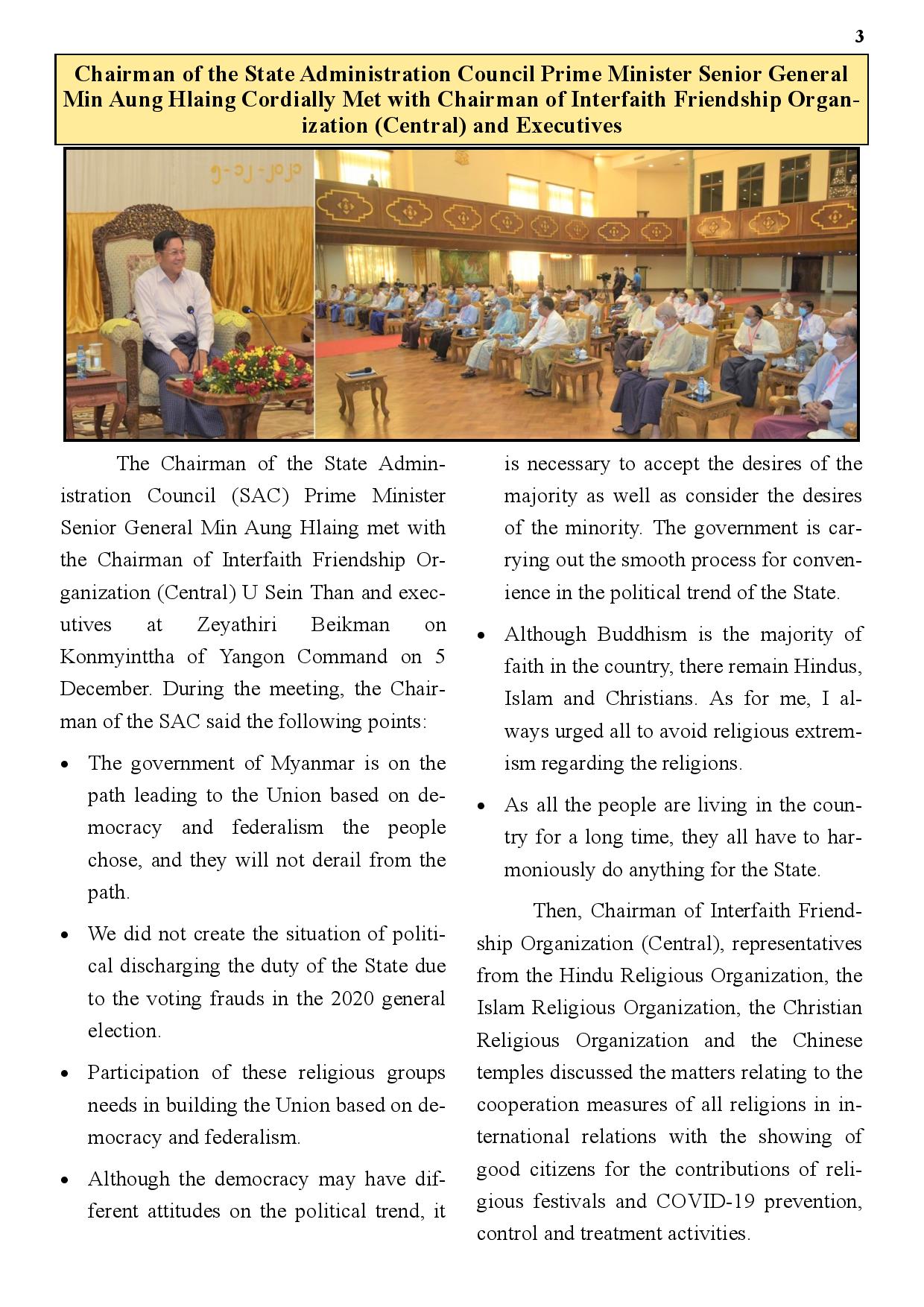 3

Chairman of the State Administration Council Prime Minister Senior General Min Aung Hlaing Cordially Met with Chairman of Interfaith Friendship Organization (Central) and Executives

၅-၁၂-၂၀၂၁

The Chairman of the State Administration Council (SAC) Prime Minister Senior General Min Aung Hlaing met with the Chairman of Interfaith Friendship Organization (Central) U Sein Than and executives at Zeyathiri Beikman on Konmyinttha of Yangon Command on 5 December. During the meeting, the Chairman of the SAC said the following points:

• The government of Myanmar is on the path leading to the Union based on democracy and federalism the people chose, and they will not derail from the path.

• We did not create the situation of political discharging the duty of the State due to the voting frauds in the 2020 general election.

• Participation of these religious groups needs in building the Union based on democracy and federalism.

• Although the democracy may have different attitudes on the political trend, it is necessary to accept the desires of the majority as well as consider the desires of the minority. The government is carrying out the smooth process for convenience in the political trend of the State.

• Although Buddhism is the majority of faith in the country, there remain Hindus, Islam and Christians. As for me, I always urged all to avoid religious extremism regarding the religions.

• As all the people are living in the country for a long time, they all have to harmoniously do anything for the State.

Then, Chairman of Interfaith Friendship Organization (Central), representatives from the Hindu Religious Organization, the Islam Religious Organization, the Christian Religious Organization and the Chinese temples discussed the matters relating to the cooperation measures of all religions in international relations with the showing of good citizens for the contributions of religious festivals and COVID-19 prevention, control and treatment activities.